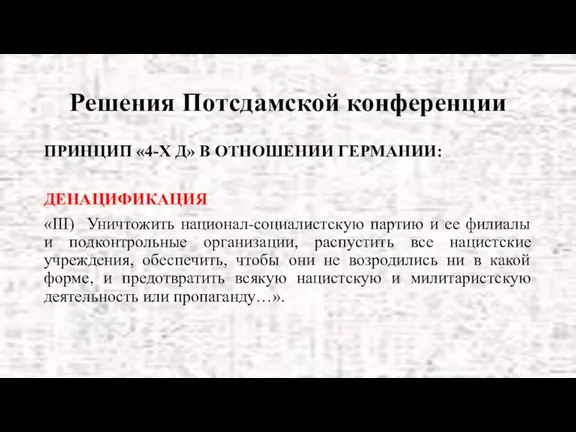 Решения Потсдамской конференции

ПРИНЦИП «4-Х Д» В ОТНОШЕНИИ ГЕРМАНИИ:

ДЕНАЦИФИКАЦИЯ

«III) Уничтожить национал-социалистскую партию и ее филиалы и подконтрольные организации, распустить все нацистские учреждения, обеспечить, чтобы они не возродились ни в какой форме, и предотвратить всякую нацистскую и милитаристскую деятельность или пропаганду…».